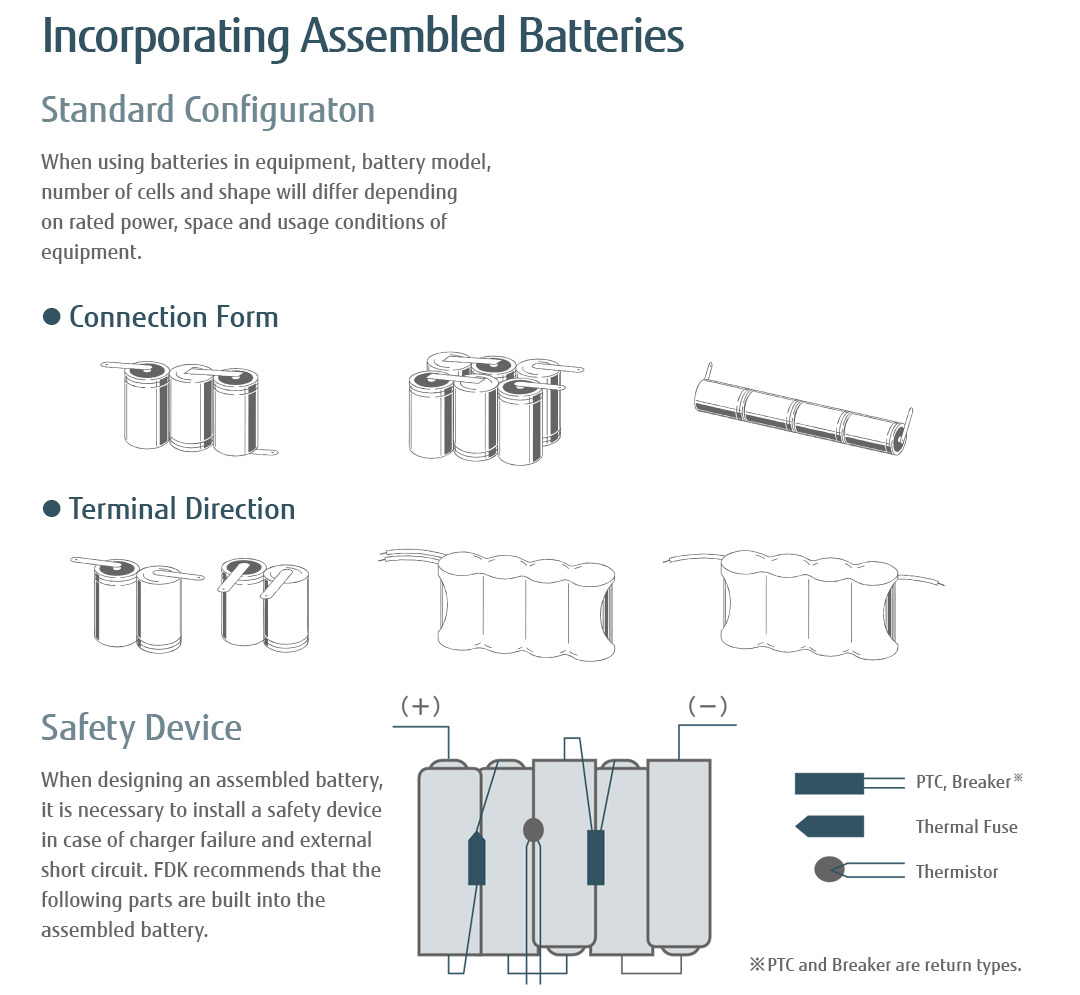 Incorporating Assembled Batteries

Standard Configuraton

When using batteries in equipment, battery model, number of cells and shape will differ depending on rated power, space and usage conditions of equipment.

● Connection Form

● Terminal Direction

Safety Device

When designing an assembled battery, it is necessary to install a safety device in case of charger failure and external short circuit. FDK recommends that the following parts are built into the assembled battery.

(+)

(−)

PTC, Breaker※

Thermal Fuse

Thermistor

※PTC and Breaker are return types.